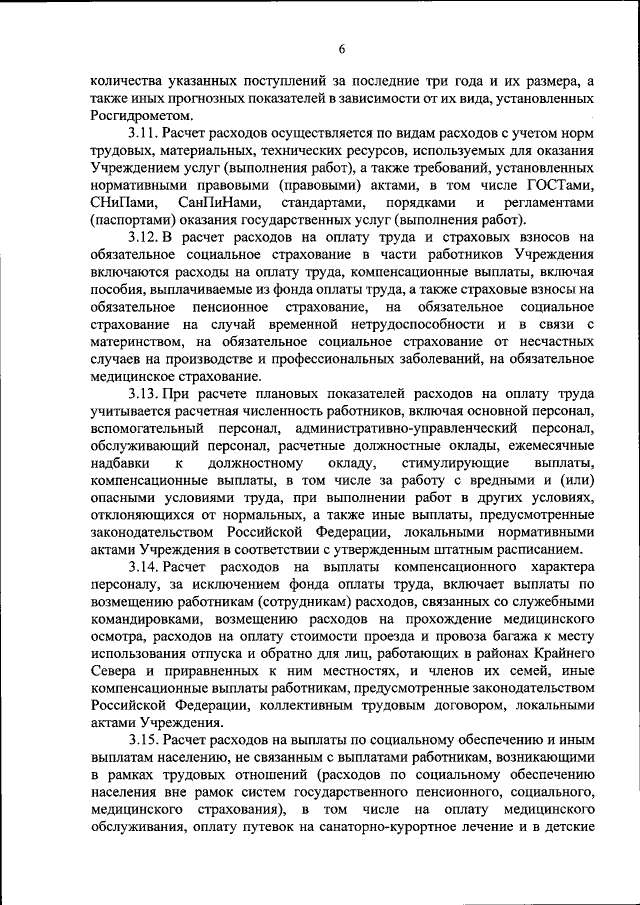 6

количества указанных поступлений за последние три года и их размера, а также иных прогнозных показателей в зависимости от их вида, установленных Росгидрометом.

3.11. Расчет расходов осуществляется по видам расходов с учетом норм трудовых, материальных, технических ресурсов, используемых для оказания Учреждением услуг (выполнения работ), а также требований, установленных нормативными правовыми (правовыми) актами, в том числе ГОСТами, СНиПами, СанПиНами, стандартами, порядками и регламентами (паспортами) оказания государственных услуг (выполнения работ).

3.12. В расчет расходов на оплату труда и страховых взносов на обязательное социальное страхование в части работников Учреждения включаются расходы на оплату труда, компенсационные выплаты, включая пособия, выплачиваемые из фонда оплаты труда, а также страховые взносы на обязательное пенсионное страхование, на обязательное социальное страхование на случай временной нетрудоспособности и в связи с материнством, на обязательное социальное страхование от несчастных случаев на производстве и профессиональных заболеваний, на обязательное медицинское страхование.

3.13. При расчете плановых показателей расходов на оплату труда учитывается расчетная численность работников, включая основной персонал, вспомогательный персонал, административно-управленческий персонал, обслуживающий персонал, расчетные должностные оклады, ежемесячные надбавки к должностному окладу, стимулирующие выплаты, компенсационные выплаты, в том числе за работу с вредными и (или) опасными условиями труда, при выполнении работ в других условиях, отклоняющихся от нормальных, а также иные выплаты, предусмотренные законодательством Российской Федерации, локальными нормативными актами Учреждения в соответствии с утвержденным штатным расписанием.

3.14. Расчет расходов на выплаты компенсационного характера персоналу, за исключением фонда оплаты труда, включает выплаты по возмещению работникам (сотрудникам) расходов, связанных со служебными командировками, возмещению расходов на прохождение медицинского осмотра, расходов на оплату стоимости проезда и провоза багажа к месту использования отпуска и обратно для лиц, работающих в районах Крайнего Севера и приравненных к ним местностях, и членов их семей, иные компенсационные выплаты работникам, предусмотренные законодательством Российской Федерации, коллективным трудовым договором, локальными актами Учреждения.

3.15. Расчет расходов на выплаты по социальному обеспечению и иным выплатам населению, не связанным с выплатами работникам, возникающими в рамках трудовых отношений (расходов по социальному обеспечению населения вне рамок систем государственного пенсионного, социального, медицинского страхования), в том числе на оплату медицинского обслуживания, оплату путевок на санаторно-курортное лечение и в детские